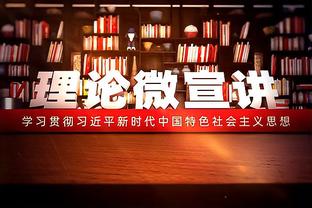 理论微宣讲

学习贯彻习近平新时代中国特色社会主义思想